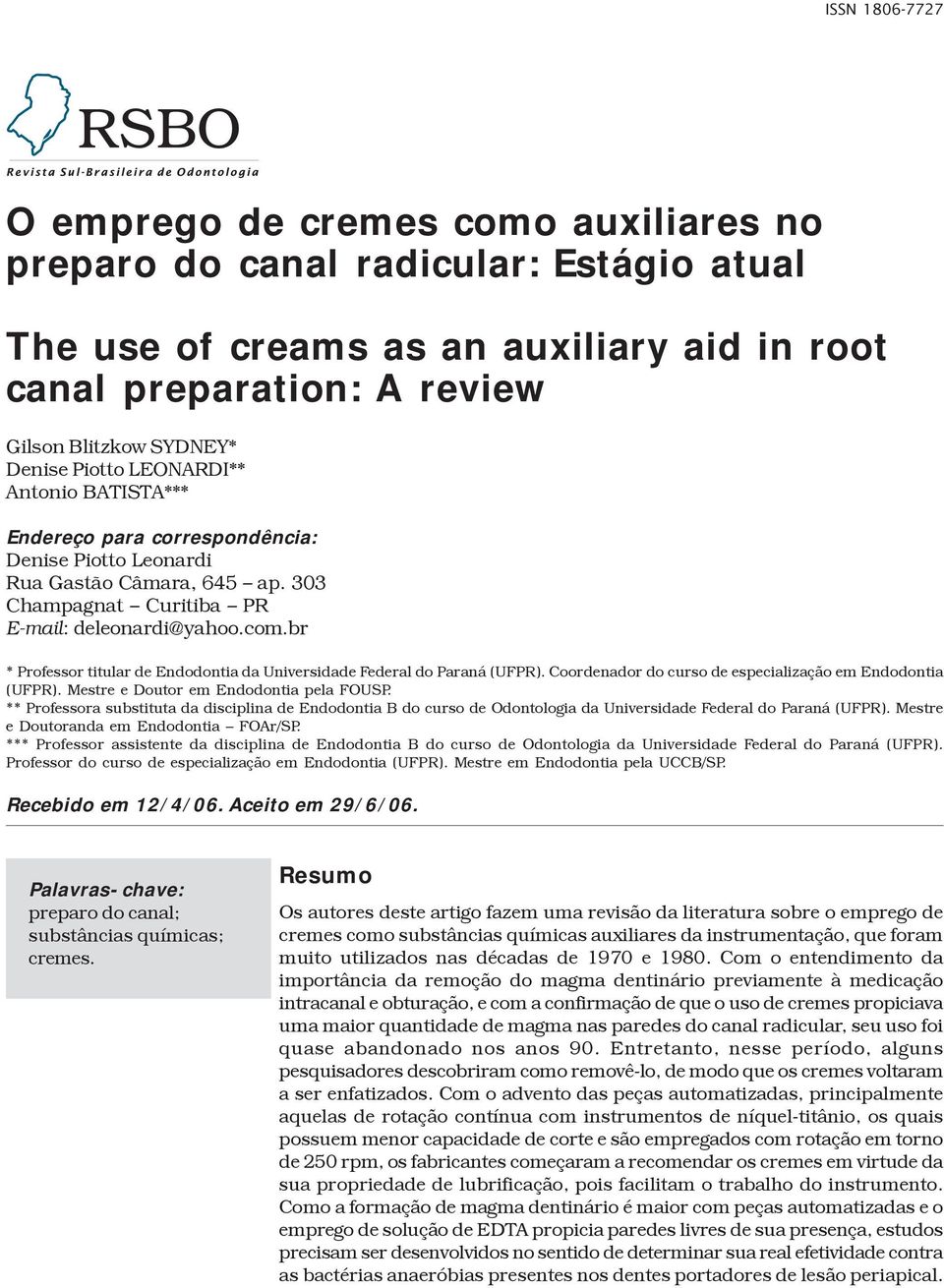 ISSN 1806-7727

RSBO
Revista Sul-Brasileira de Odontologia

O emprego de cremes como auxiliares no preparo do canal radicular: Estágio atual

The use of creams as an auxiliary aid in root canal preparation: A review

Gilson Blitzkow SYDNEY*
Denise Piotto LEONARDI**
Antonio BATISTA***

Endereço para correspondência:
Denise Piotto Leonardi
Rua Gastão Câmara, 645 – ap. 303
Champagnat – Curitiba – PR
E-mail: deleonardi@yahoo.com.br

* Professor titular de Endodontia da Universidade Federal do Paraná (UFPR). Coordenador do curso de especialização em Endodontia (UFPR). Mestre e Doutor em Endodontia pela FOUSP.
** Professora substituta da disciplina de Endodontia B do curso de Odontologia da Universidade Federal do Paraná (UFPR). Mestre e Doutoranda em Endodontia – FOAr/SP.
*** Professor assistente da disciplina de Endodontia B do curso de Odontologia da Universidade Federal do Paraná (UFPR). Professor do curso de especialização em Endodontia (UFPR). Mestre em Endodontia pela UCCB/SP.

Recebido em 12/4/06. Aceito em 29/6/06.

Palavras- chave:
preparo do canal; substâncias químicas; cremes.

Resumo

Os autores deste artigo fazem uma revisão da literatura sobre o emprego de cremes como substâncias químicas auxiliares da instrumentação, que foram muito utilizados nas décadas de 1970 e 1980. Com o entendimento da importância da remoção do magma dentinário previamente à medicação intracanal e obturação, e com a confirmação de que o uso de cremes propiciava uma maior quantidade de magma nas paredes do canal radicular, seu uso foi quase abandonado nos anos 90. Entretanto, nesse período, alguns pesquisadores descobriram como removê-lo, de modo que os cremes voltaram a ser enfatizados. Com o advento das peças automatizadas, principalmente aquelas de rotação contínua com instrumentos de níquel-titânio, os quais possuem menor capacidade de corte e são empregados com rotação em torno de 250 rpm, os fabricantes começaram a recomendar os cremes em virtude da sua propriedade de lubrificação, pois facilitam o trabalho do instrumento. Como a formação de magma dentinário é maior com peças automatizadas e o emprego de solução de EDTA propicia paredes livres de sua presença, estudos precisam ser desenvolvidos no sentido de determinar sua real efetividade contra as bactérias anaeróbias presentes nos dentes portadores de lesão periapical.